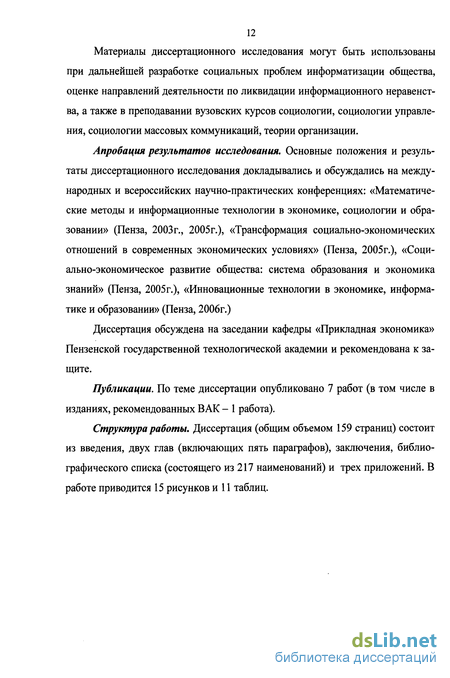 12

Материалы диссертационного исследования могут быть использованы при дальнейшей разработке социальных проблем информатизации общества, оценке направлений деятельности по ликвидации информационного неравенства, а также в преподавании вузовских курсов социологии, социологии управления, социологии массовых коммуникаций, теории организации.

Апробация результатов исследования. Основные положения и результаты диссертационного исследования докладывались и обсуждались на международных и всероссийских научно-практических конференциях: «Математические методы и информационные технологии в экономике, социологии и образовании» (Пенза, 2003г., 2005г.), «Трансформация социально-экономических отношений в современных экономических условиях» (Пенза, 2005г.), «Социально-экономическое развитие общества: система образования и экономика знаний» (Пенза, 2005г.), «Инновационные технологии в экономике, информатике и образовании» (Пенза, 2006г.)

Диссертация обсуждена на заседании кафедры «Прикладная экономика» Пензенской государственной технологической академии и рекомендована к защите.

Публикации. По теме диссертации опубликовано 7 работ (в том числе в изданиях, рекомендованных ВАК – 1 работа).

Структура работы. Диссертация (общим объемом 159 страниц) состоит из введения, двух глав (включающих пять параграфов), заключения, библиографического списка (состоящего из 217 наименований) и трех приложений. В работе приводится 15 рисунков и 11 таблиц.

dsLib.net
библиотека диссертаций